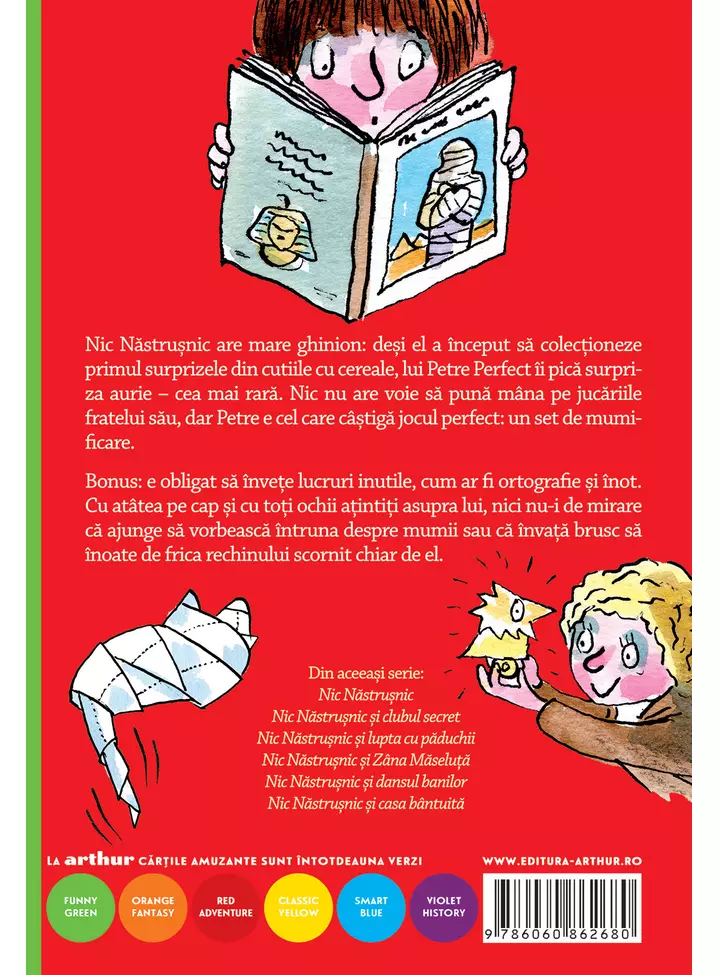 Nic Năstrușnic are mare ghinion: deși el a început să colecționeze primul surprizele din cutiile cu cereale, lui Petre Perfect îi pică surpriza aurie – cea mai rară. Nic nu are voie să pună mâna pe jucăriile fratelui său, dar Petre e cel care câștigă jocul perfect: un set de mumificare.

Bonus: e obligat să învețe lucruri inutile, cum ar fi ortografie și înot. Cu atâtea pe cap și cu toți ochii ațintiți asupra lui, nici nu-i de mirare că ajunge să vorbească întruna despre mumii sau că învață brusc să înoate de frica rechinului scornit chiar de el.

Din aceeași serie:
Nic Năstrușnic
Nic Năstrușnic și clubul secret
Nic Năstrușnic și lupta cu păduchii
Nic Năstrușnic și Zâna Măseluță
Nic Năstrușnic și dansul banilor
Nic Năstrușnic și casa bântuită

LA arthur CĂRȚILE AMUZANTE SUNT ÎNTOTDEAUNA VERZI

WWW.EDITURA-ARTHUR.RO

FUNNY GREEN
ORANGE FANTASY
RED ADVENTURE
CLASSIC YELLOW
SMART BLUE
VIOLET HISTORY

9 786060 862680